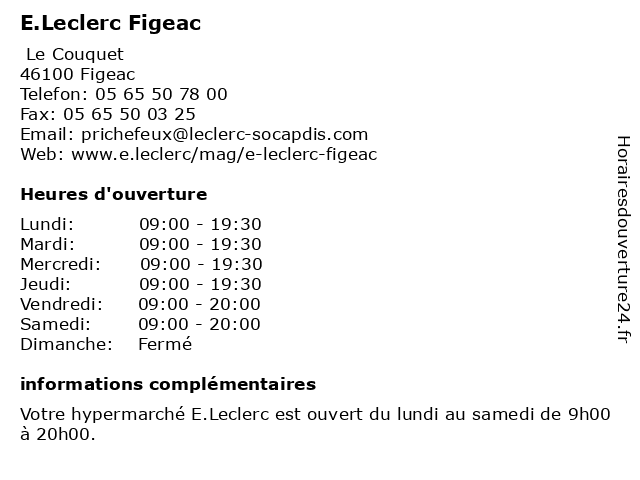 E.Leclerc Figeac

Le Couquet
46100 Figeac
Telefon: 05 65 50 78 00
Fax: 05 65 50 03 25
Email: prichefeux@leclerc-socapdis.com
Web: www.e.leclerc/mag/e-leclerc-figeac

Heures d'ouverture

Lundi: 09:00 - 19:30
Mardi: 09:00 - 19:30
Mercredi: 09:00 - 19:30
Jeudi: 09:00 - 19:30
Vendredi: 09:00 - 20:00
Samedi: 09:00 - 20:00
Dimanche: Fermé

informations complémentaires

Votre hypermarché E.Leclerc est ouvert du lundi au samedi de 9h00 à 20h00.

Horairesdouverture24.fr